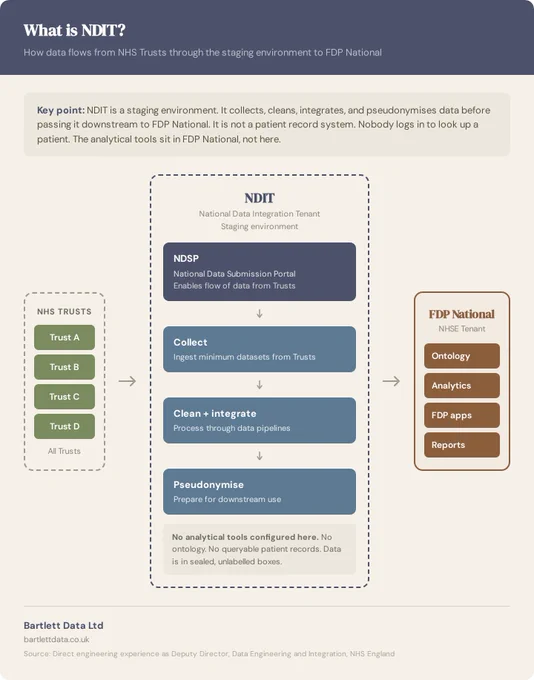 What is NDIT?

How data flows from NHS Trusts through the staging environment to FDP National

Key point: NDIT is a staging environment. It collects, cleans, integrates, and pseudonymises data before passing it downstream to FDP National. It is not a patient record system. Nobody logs in to look up a patient. The analytical tools sit in FDP National, not here.

NHS TRUSTS

Trust A

Trust B

Trust C

Trust D

All Trusts

NDIT

National Data Integration Tenant
Staging environment

NDSP

National Data Submission Portal
Enables flow of data from Trusts

Collect

Ingest minimum datasets from Trusts

Clean + integrate

Process through data pipelines

Pseudonymise

Prepare for downstream use

No analytical tools configured here. No ontology. No queryable patient records. Data is in sealed, unlabelled boxes.

FDP National

NHSE Tenant

Ontology

Analytics

FDP apps

Reports

Bartlett Data Ltd

bartlettdata.co.uk

Source: Direct engineering experience as Deputy Director, Data Engineering and Integration, NHS England